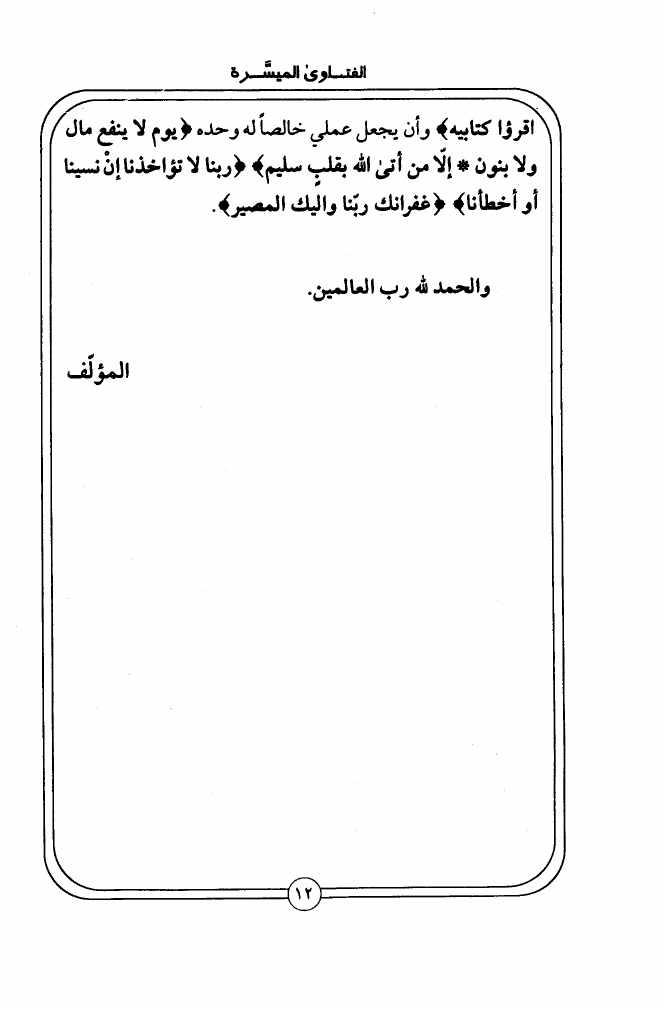 الفتـاوىٰ الميسَّـرة

اقرؤا كتابيه﴾ وأن يجعل عملي خالصاً له وحده ﴿يوم لا ينفع مال ولا بنون * إلّا من أتىٰ الله بقلبٍ سليم﴾ ﴿ربنا لا تؤاخذنا إنْ نسينا أو أخطأنا﴾ ﴿غفرانك ربّنا واليك المصير﴾.

والحمد لله رب العالمين.

المؤلّف

١٢